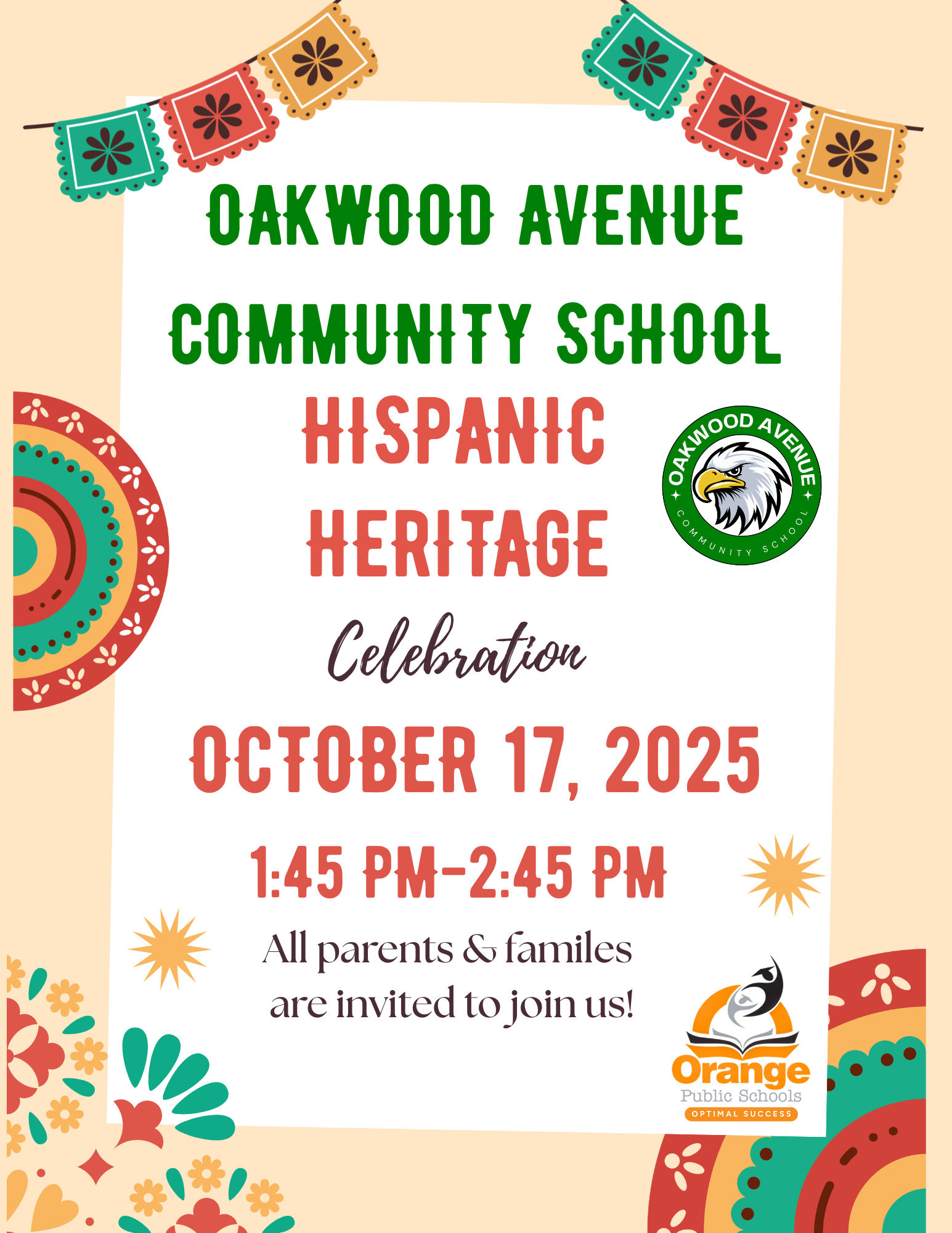 OAKWOOD AVENUE COMMUNITY SCHOOL

HISPANIC HERITAGE

OAKWOOD AVENUE
COMMUNITY SCHOOL

Celebration

OCTOBER 17, 2025

1:45 PM-2:45 PM

All parents & familes are invited to join us!

Orange
Public Schools
OPTIMAL SUCCESS